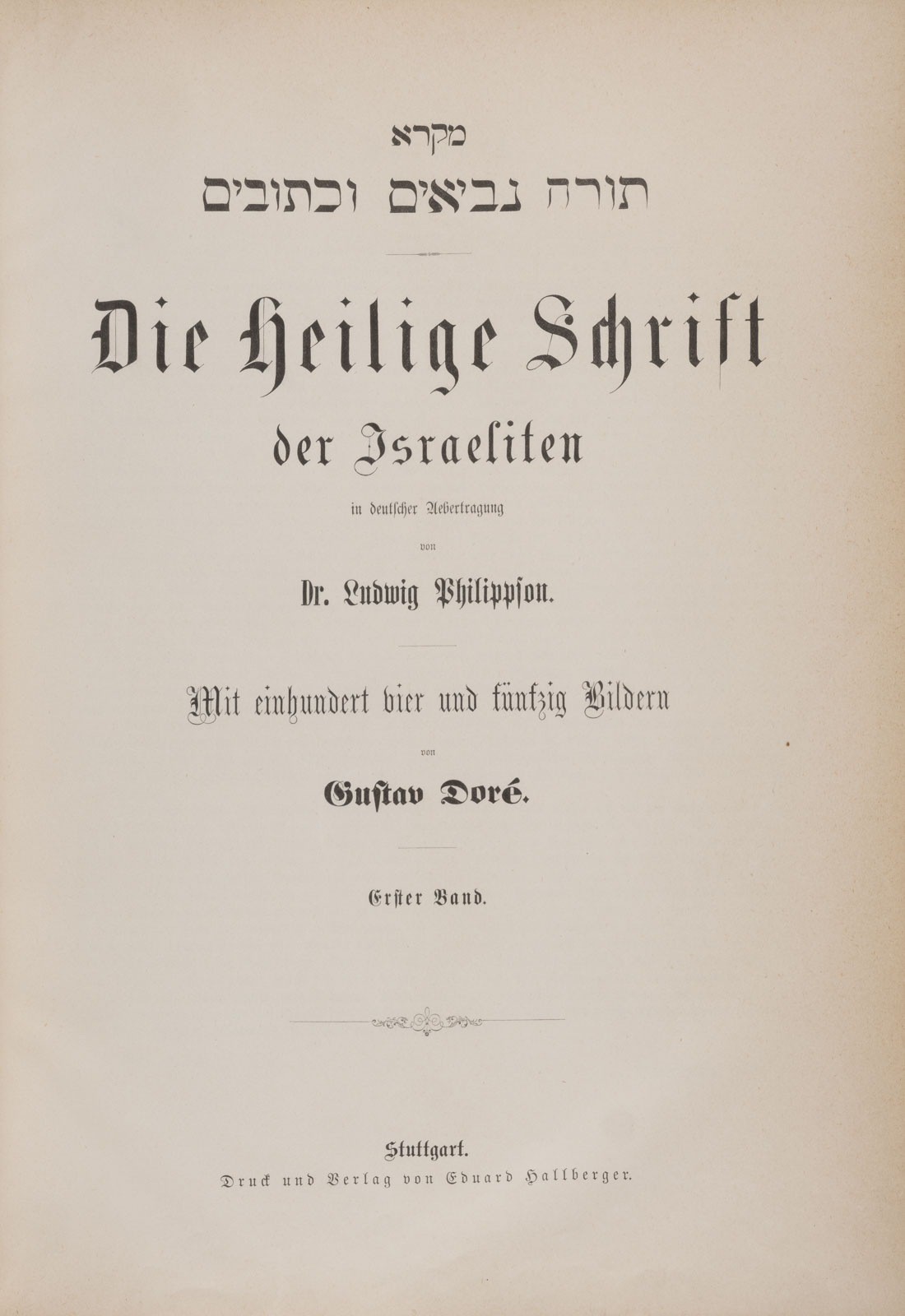 מקרא
תורה נביאים וכתובים

Die Heilige Schrift
der Israeliten
in deutscher Uebertragung
von
Dr. Ludwig Philippson.

Mit einhundert vier und fünfzig Bildern
von
Gustav Doré.

Erster Band.

Stuttgart.
Druck und Verlag von Eduard Hallberger.